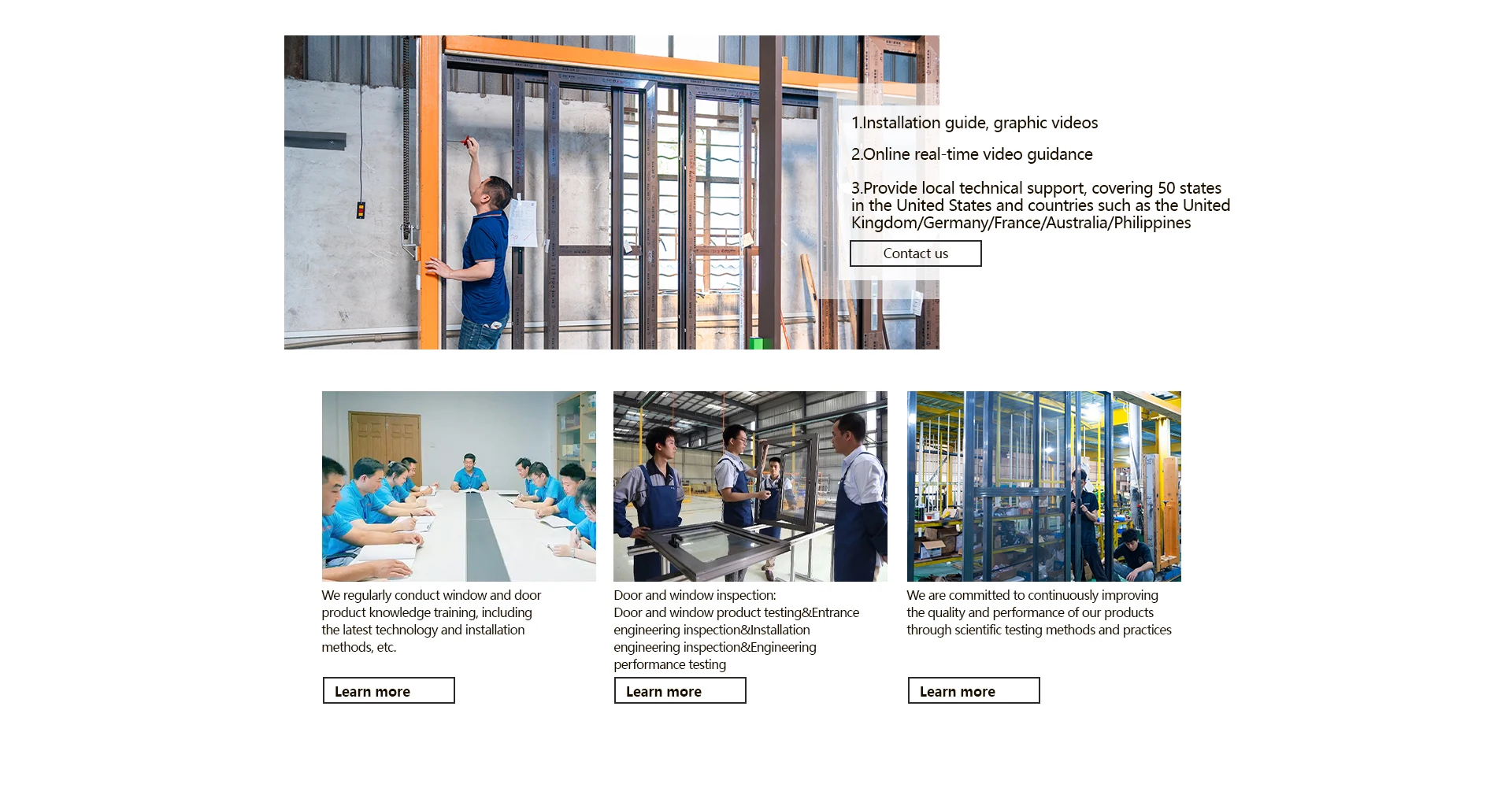 1.Installation guide, graphic videos

2.Online real-time video guidance

3.Provide local technical support, covering 50 states in the United States and countries such as the United Kingdom/Germany/France/Australia/Philippines

Contact us

We regularly conduct window and door product knowledge training, including the latest technology and installation methods, etc.

Learn more

Door and window inspection:
Door and window product testing&Entrance engineering inspection&Installation engineering inspection&Engineering performance testing

Learn more

We are committed to continuously improving the quality and performance of our products through scientific testing methods and practices

Learn more